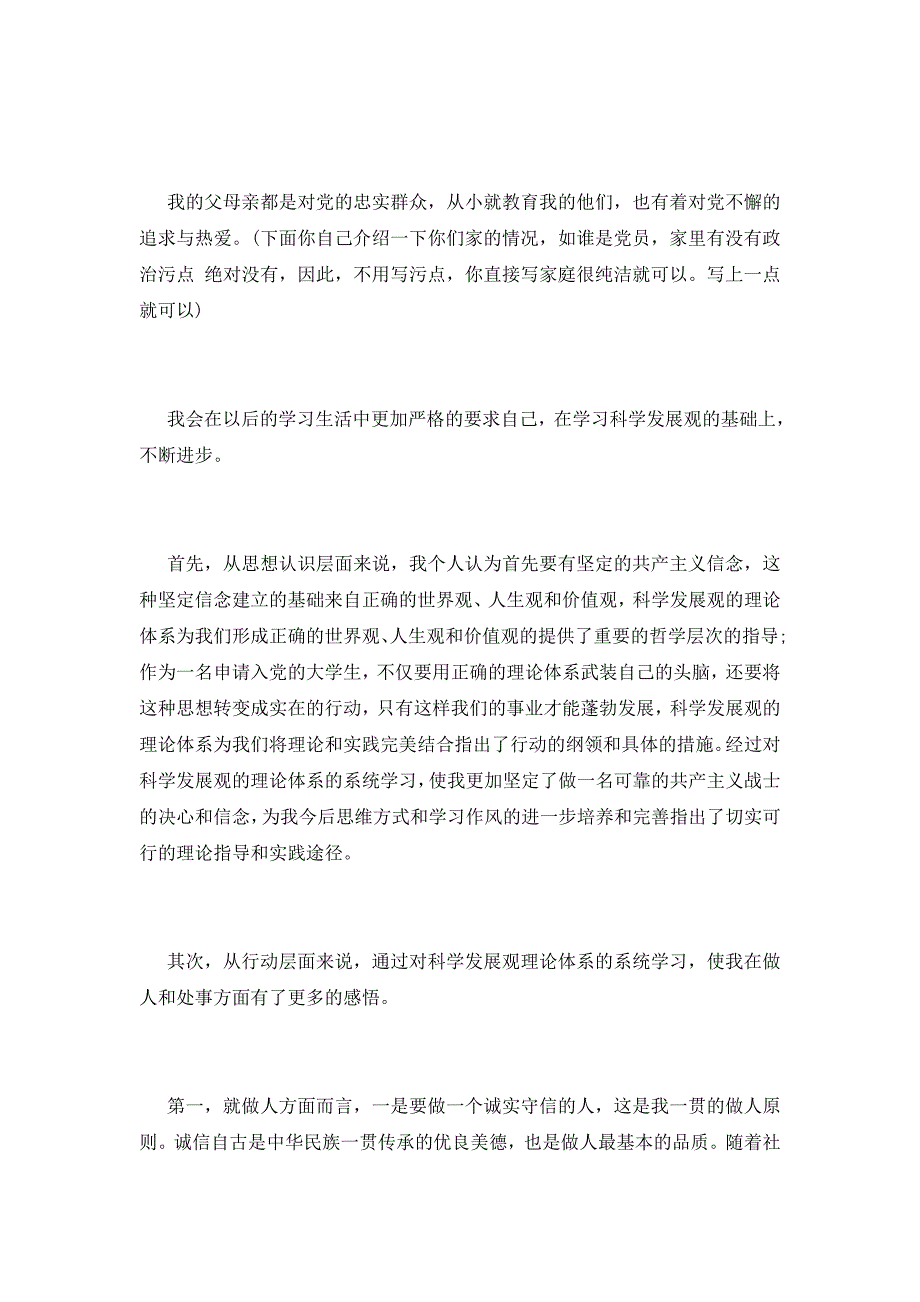 我的父母亲都是对党的忠实群众，从小就教育我的他们，也有着对党不懈的追求与热爱。(下面你自己介绍一下你们家的情况，如谁是党员，家里有没有政治污点 绝对没有，因此，不用写污点，你直接写家庭很纯洁就可以。写上一点就可以)

我会在以后的学习生活中更加严格的要求自己，在学习科学发展观的基础上，不断进步。

首先，从思想认识层面来说，我个人认为首先要有坚定的共产主义信念，这种坚定信念建立的基础来自正确的世界观、人生观和价值观，科学发展观的理论体系为我们形成正确的世界观、人生观和价值观的提供了重要的哲学层次的指导;作为一名申请入党的大学生，不仅要用正确的理论体系武装自己的头脑，还要将这种思想转变成实在的行动，只有这样我们的事业才能蓬勃发展，科学发展观的理论体系为我们将理论和实践完美结合指出了行动的纲领和具体的措施。经过对科学发展观的理论体系的系统学习，使我更加坚定了做一名可靠的共产主义战士的决心和信念，为我今后思维方式和学习作风的进一步培养和完善指出了切实可行的理论指导和实践途径。

其次，从行动层面来说，通过对科学发展观理论体系的系统学习，使我在做人和处事方面有了更多的感悟。

第一，就做人方面而言，一是要做一个诚实守信的人，这是我一贯的做人原则。诚信自古是中华民族一贯传承的优良美德，也是做人最基本的品质。随着社